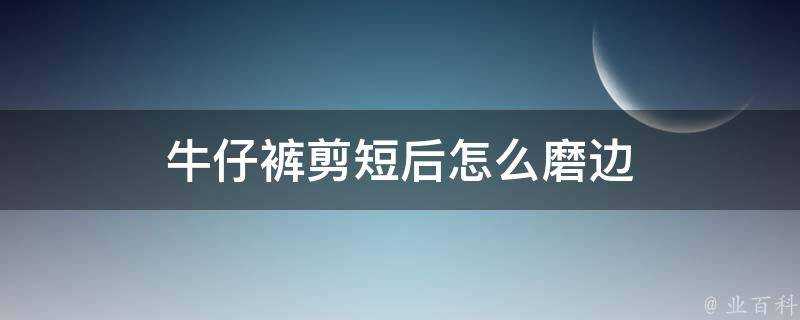 牛仔裤剪短后怎么磨边

@ 业百科